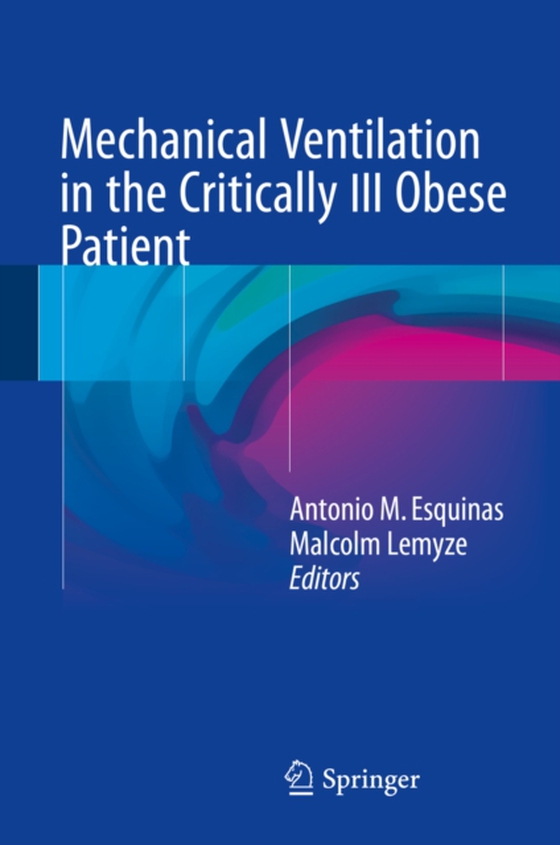 Mechanical Ventilation in the Critically Ill Obese Patient

Antonio M. Esquinas
Malcolm Lemyze
Editors

Springer